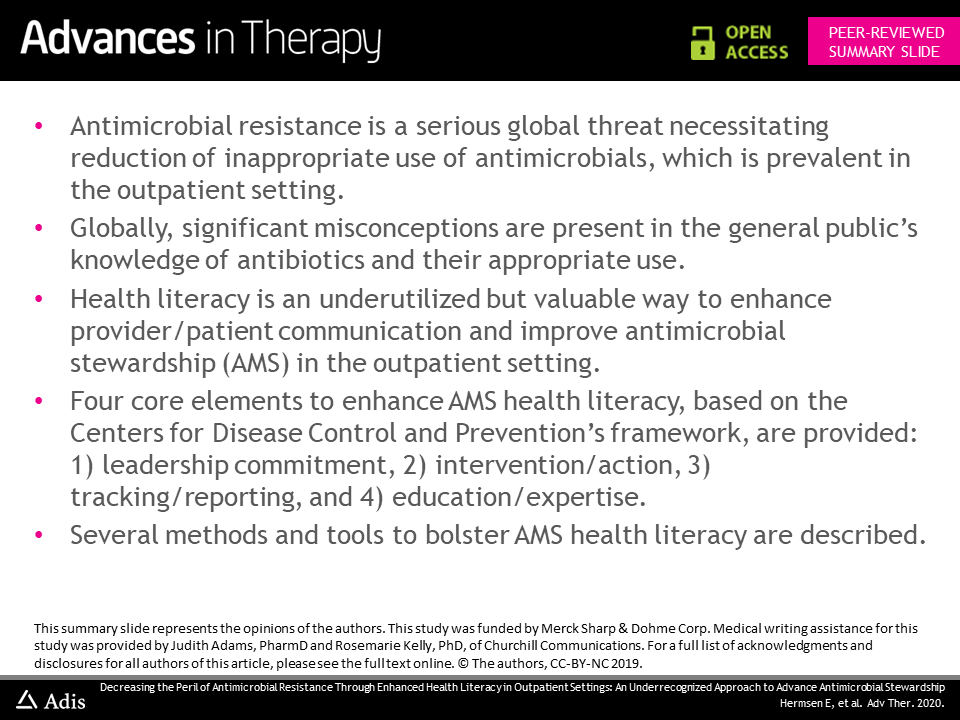 Advances in Therapy

OPEN ACCESS

PEER-REVIEWED SUMMARY SLIDE

• Antimicrobial resistance is a serious global threat necessitating reduction of inappropriate use of antimicrobials, which is prevalent in the outpatient setting.

• Globally, significant misconceptions are present in the general public's knowledge of antibiotics and their appropriate use.

• Health literacy is an underutilized but valuable way to enhance provider/patient communication and improve antimicrobial stewardship (AMS) in the outpatient setting.

• Four core elements to enhance AMS health literacy, based on the Centers for Disease Control and Prevention's framework, are provided: 1) leadership commitment, 2) intervention/action, 3) tracking/reporting, and 4) education/expertise.

• Several methods and tools to bolster AMS health literacy are described.

This summary slide represents the opinions of the authors. This study was funded by Merck Sharp & Dohme Corp. Medical writing assistance for this study was provided by Judith Adams, PharmD and Rosemarie Kelly, PhD, of Churchill Communications. For a full list of acknowledgments and disclosures for all authors of this article, please see the full text online. © The authors, CC-BY-NC 2019.

Adis

Decreasing the Peril of Antimicrobial Resistance Through Enhanced Health Literacy in Outpatient Settings: An Underrecognized Approach to Advance Antimicrobial Stewardship

Hermsen E, et al. Adv Ther. 2020.